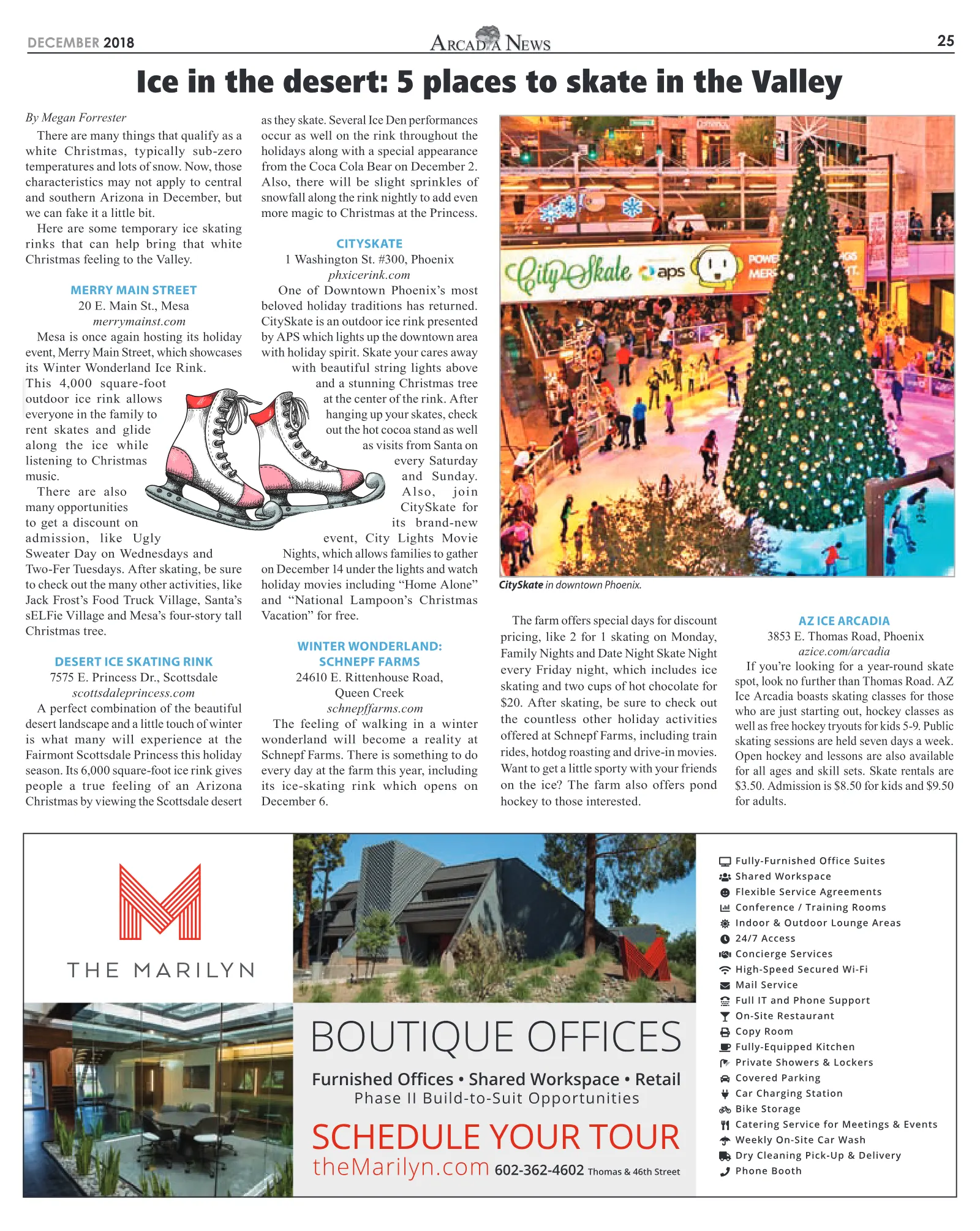 DECEMBER 2018

ARCADIA NEWS

25

Ice in the desert: 5 places to skate in the Valley

By Megan Forrester

There are many things that qualify as a white Christmas, typically sub-zero temperatures and lots of snow. Now, those characteristics may not apply to central and southern Arizona in December, but we can fake it a little bit.

Here are some temporary ice skating rinks that can help bring that white Christmas feeling to the Valley.

MERRY MAIN STREET
20 E. Main St., Mesa
merrymainst.com

Mesa is once again hosting its holiday event, Merry Main Street, which showcases its Winter Wonderland Ice Rink. This 4,000 square-foot outdoor ice rink allows everyone in the family to rent skates and glide along the ice while listening to Christmas music.

There are also many opportunities to get a discount on admission, like Ugly Sweater Day on Wednesdays and Two-Fer Tuesdays. After skating, be sure to check out the many other activities, like Jack Frost's Food Truck Village, Santa's sELFie Village and Mesa's four-story tall Christmas tree.

DESERT ICE SKATING RINK
7575 E. Princess Dr., Scottsdale
scottsdaleprincess.com

A perfect combination of the beautiful desert landscape and a little touch of winter is what many will experience at the Fairmont Scottsdale Princess this holiday season. Its 6,000 square-foot ice rink gives people a true feeling of an Arizona Christmas by viewing the Scottsdale desert as they skate. Several Ice Den performances occur as well on the rink throughout the holidays along with a special appearance from the Coca Cola Bear on December 2. Also, there will be slight sprinkles of snowfall along the rink nightly to add even more magic to Christmas at the Princess.

CITYSKATE
1 Washington St. #300, Phoenix
phxicerink.com

One of Downtown Phoenix's most beloved holiday traditions has returned. CitySkate is an outdoor ice rink presented by APS which lights up the downtown area with holiday spirit. Skate your cares away with beautiful string lights above and a stunning Christmas tree at the center of the rink. After hanging up your skates, check out the hot cocoa stand as well as visits from Santa on every Saturday and Sunday. Also, join CitySkate for its brand-new event, City Lights Movie Nights, which allows families to gather on December 14 under the lights and watch holiday movies including "Home Alone" and "National Lampoon's Christmas Vacation" for free.

WINTER WONDERLAND: SCHNEPF FARMS
24610 E. Rittenhouse Road, Queen Creek
schnepffarms.com

The feeling of walking in a winter wonderland will become a reality at Schnepf Farms. There is something to do every day at the farm this year, including its ice-skating rink which opens on December 6.

CitySkate aps

CitySkate in downtown Phoenix.

The farm offers special days for discount pricing, like 2 for 1 skating on Monday, Family Nights and Date Night Skate Night every Friday night, which includes ice skating and two cups of hot chocolate for $20. After skating, be sure to check out the countless other holiday activities offered at Schnepf Farms, including train rides, hotdog roasting and drive-in movies. Want to get a little sporty with your friends on the ice? The farm also offers pond hockey to those interested.

AZ ICE ARCADIA
3853 E. Thomas Road, Phoenix
azice.com/arcadia

If you're looking for a year-round skate spot, look no further than Thomas Road. AZ Ice Arcadia boasts skating classes for those who are just starting out, hockey classes as well as free hockey tryouts for kids 5-9. Public skating sessions are held seven days a week. Open hockey and lessons are also available for all ages and skill sets. Skate rentals are $3.50. Admission is $8.50 for kids and $9.50 for adults.

THE MARILYN

BOUTIQUE OFFICES

Furnished Offices • Shared Workspace • Retail
Phase II Build-to-Suit Opportunities

SCHEDULE YOUR TOUR
theMarilyn.com 602-362-4602 Thomas & 46th Street

Fully-Furnished Office Suites
Shared Workspace
Flexible Service Agreements
Conference / Training Rooms
Indoor & Outdoor Lounge Areas
24/7 Access
Concierge Services
High-Speed Secured Wi-Fi
Mail Service
Full IT and Phone Support
On-Site Restaurant
Copy Room
Fully-Equipped Kitchen
Private Showers & Lockers
Covered Parking
Car Charging Station
Bike Storage
Catering Service for Meetings & Events
Weekly On-Site Car Wash
Dry Cleaning Pick-Up & Delivery
Phone Booth